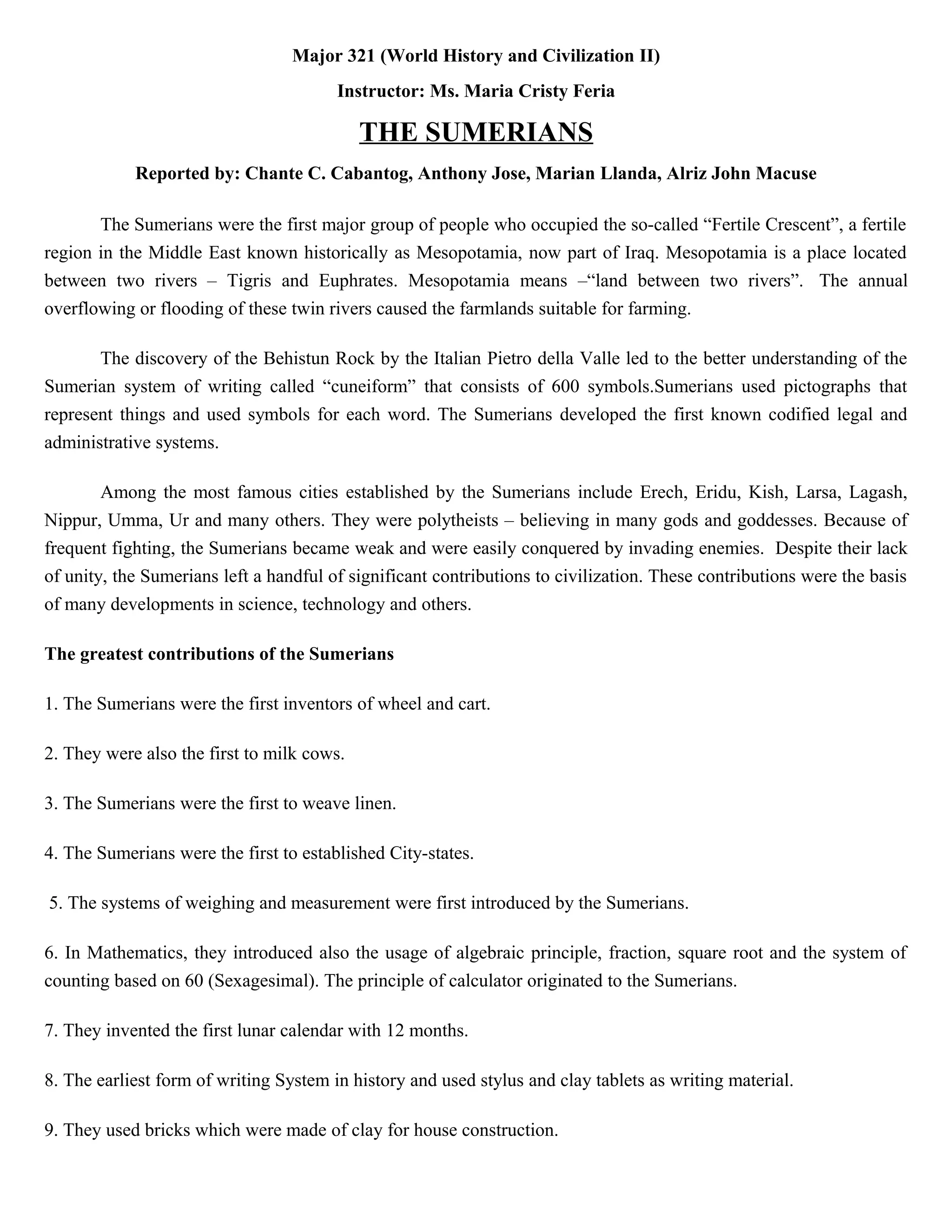 Major 321 (World History and Civilization II)

Instructor: Ms. Maria Cristy Feria

THE SUMERIANS

Reported by: Chante C. Cabantog, Anthony Jose, Marian Llanda, Alriz John Macuse

The Sumerians were the first major group of people who occupied the so-called “Fertile Crescent”, a fertile region in the Middle East known historically as Mesopotamia, now part of Iraq. Mesopotamia is a place located between two rivers – Tigris and Euphrates. Mesopotamia means –“land between two rivers”. The annual overflowing or flooding of these twin rivers caused the farmlands suitable for farming.

The discovery of the Behistun Rock by the Italian Pietro della Valle led to the better understanding of the Sumerian system of writing called “cuneiform” that consists of 600 symbols.Sumerians used pictographs that represent things and used symbols for each word. The Sumerians developed the first known codified legal and administrative systems.

Among the most famous cities established by the Sumerians include Erech, Eridu, Kish, Larsa, Lagash, Nippur, Umma, Ur and many others. They were polytheists – believing in many gods and goddesses. Because of frequent fighting, the Sumerians became weak and were easily conquered by invading enemies. Despite their lack of unity, the Sumerians left a handful of significant contributions to civilization. These contributions were the basis of many developments in science, technology and others.

The greatest contributions of the Sumerians

1. The Sumerians were the first inventors of wheel and cart.

2. They were also the first to milk cows.

3. The Sumerians were the first to weave linen.

4. The Sumerians were the first to established City-states.

5. The systems of weighing and measurement were first introduced by the Sumerians.

6. In Mathematics, they introduced also the usage of algebraic principle, fraction, square root and the system of counting based on 60 (Sexagesimal). The principle of calculator originated to the Sumerians.

7. They invented the first lunar calendar with 12 months.

8. The earliest form of writing System in history and used stylus and clay tablets as writing material.

9. They used bricks which were made of clay for house construction.